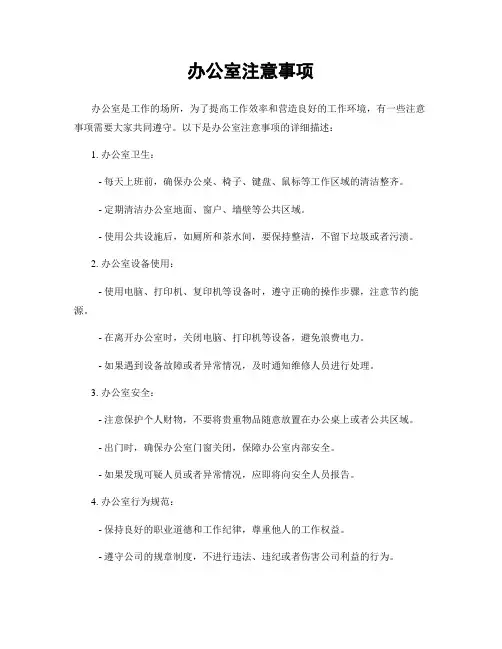 办公室注意事项

办公室是工作的场所，为了提高工作效率和营造良好的工作环境，有一些注意事项需要大家共同遵守。以下是办公室注意事项的详细描述：

1. 办公室卫生：

- 每天上班前，确保办公桌、椅子、键盘、鼠标等工作区域的清洁整齐。

- 定期清洁办公室地面、窗户、墙壁等公共区域。

- 使用公共设施后，如厕所和茶水间，要保持整洁，不留下垃圾或者污渍。

2. 办公室设备使用：

- 使用电脑、打印机、复印机等设备时，遵守正确的操作步骤，注意节约能源。

- 在离开办公室时，关闭电脑、打印机等设备，避免浪费电力。

- 如果遇到设备故障或者异常情况，及时通知维修人员进行处理。

3. 办公室安全：

- 注意保护个人财物，不要将贵重物品随意放置在办公桌上或者公共区域。

- 出门时，确保办公室门窗关闭，保障办公室内部安全。

- 如果发现可疑人员或者异常情况，应即将向安全人员报告。

4. 办公室行为规范：

- 保持良好的职业道德和工作纪律，尊重他人的工作权益。

- 遵守公司的规章制度，不进行违法、违纪或者伤害公司利益的行为。